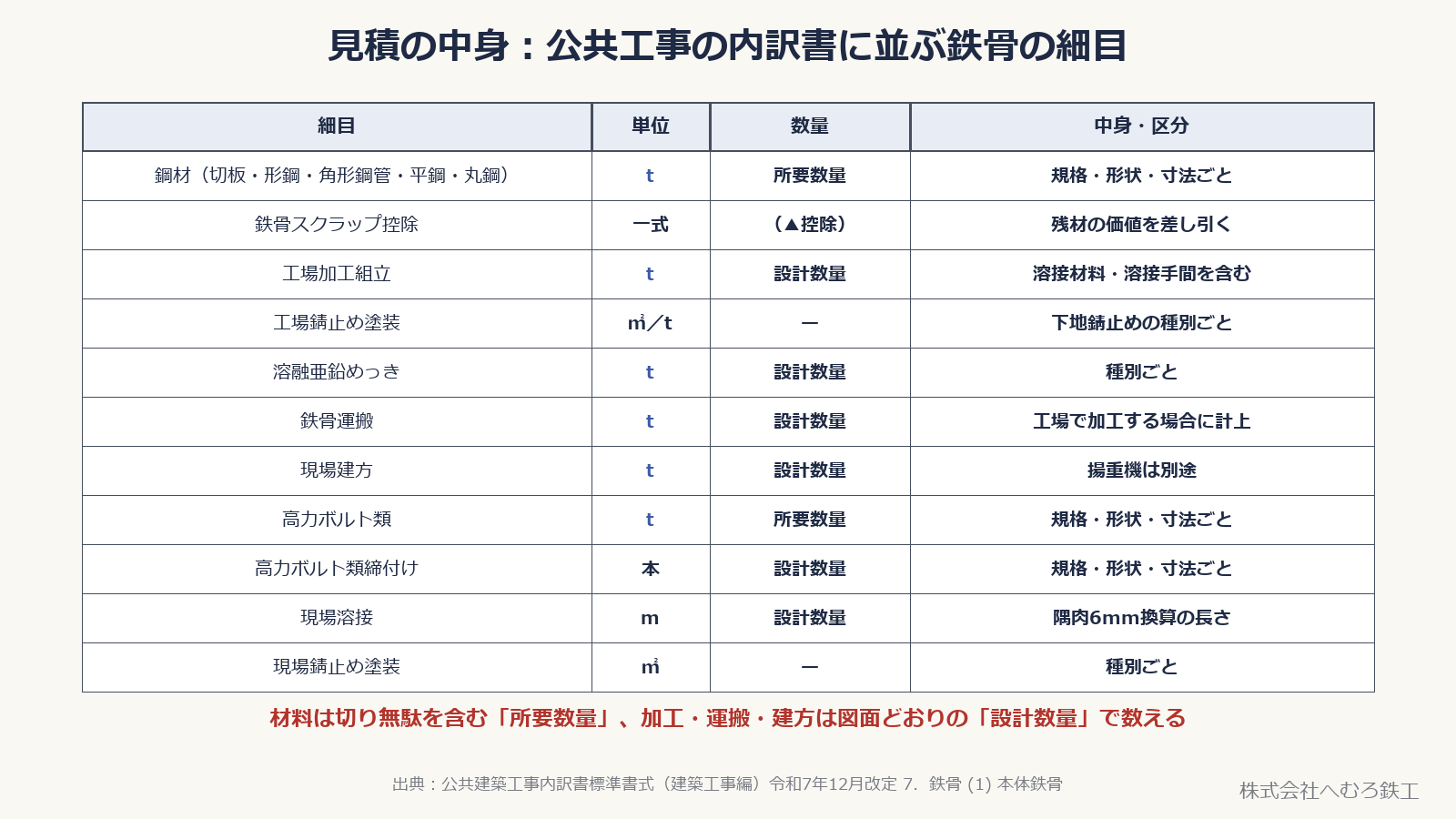 見積の中身：公共工事の内訳書に並ぶ鉄骨の細目

| 細目 | 単位 | 数量 | 中身・区分 |
|---|---|---|---|
| 鋼材（切板・形鋼・角形鋼管・平鋼・丸鋼） | t | 所要数量 | 規格・形状・寸法ごと |
| 鉄骨スクラップ控除 | 一式 | （▲控除） | 残材の価値を差し引く |
| 工場加工組立 | t | 設計数量 | 溶接材料・溶接手間を含む |
| 工場錆止め塗装 | ㎡／t | ― | 下地錆止めの種別ごと |
| 溶融亜鉛めっき | t | 設計数量 | 種別ごと |
| 鉄骨運搬 | t | 設計数量 | 工場で加工する場合に計上 |
| 現場建方 | t | 設計数量 | 揚重機は別途 |
| 高力ボルト類 | t | 所要数量 | 規格・形状・寸法ごと |
| 高力ボルト類締付け | 本 | 設計数量 | 規格・形状・寸法ごと |
| 現場溶接 | m | 設計数量 | 隅肉6mm換算の長さ |
| 現場錆止め塗装 | ㎡ | ― | 種別ごと |

材料は切り無駄を含む「所要数量」、加工・運搬・建方は図面どおりの「設計数量」で数える

出典：公共建築工事内訳書標準書式（建築工事編）令和7年12月改定 7. 鉄骨 (1) 本体鉄骨

株式会社へむろ鉄工